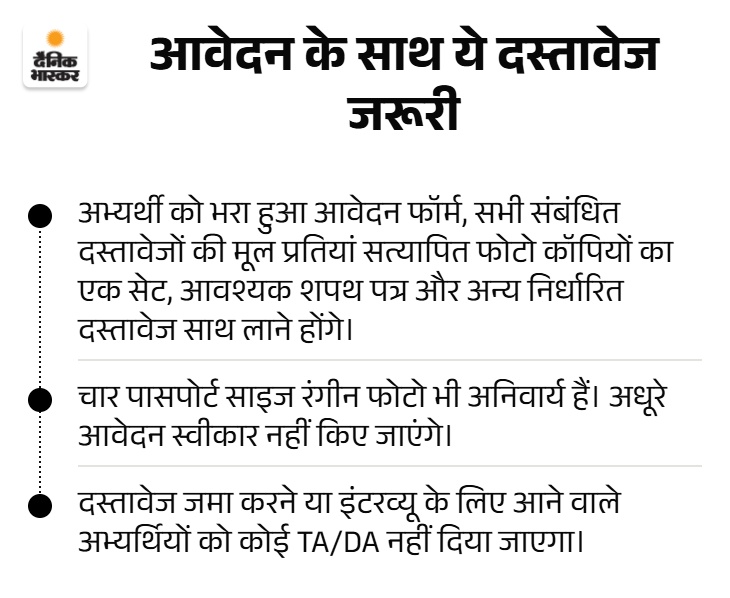 दैनिक भास्कर

आवेदन के साथ ये दस्तावेज जरूरी

अभ्यर्थी को भरा हुआ आवेदन फॉर्म, सभी संबंधित दस्तावेजों की मूल प्रतियां सत्यापित फोटो कॉपियों का एक सेट, आवश्यक शपथ पत्र और अन्य निर्धारित दस्तावेज साथ लाने होंगे।

चार पासपोर्ट साइज रंगीन फोटो भी अनिवार्य हैं। अधूरे आवेदन स्वीकार नहीं किए जाएंगे।

दस्तावेज जमा करने या इंटरव्यू के लिए आने वाले अभ्यर्थियों को कोई TA/DA नहीं दिया जाएगा।